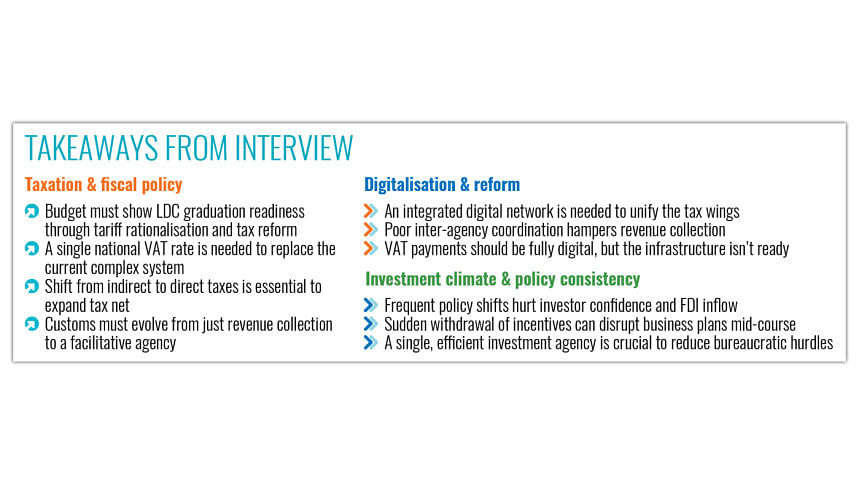 TAKEAWAYS FROM INTERVIEW

Taxation & fiscal policy

Budget must show LDC graduation readiness through tariff rationalisation and tax reform

A single national VAT rate is needed to replace the current complex system

Shift from indirect to direct taxes is essential to expand tax net

Customs must evolve from just revenue collection to a facilitative agency

Digitalisation & reform

An integrated digital network is needed to unify the tax wings

Poor inter-agency coordination hampers revenue collection

VAT payments should be fully digital, but the infrastructure isn't ready

Investment climate & policy consistency

Frequent policy shifts hurt investor confidence and FDI inflow

Sudden withdrawal of incentives can disrupt business plans mid-course

A single, efficient investment agency is crucial to reduce bureaucratic hurdles